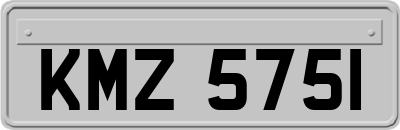 KMZ 5751